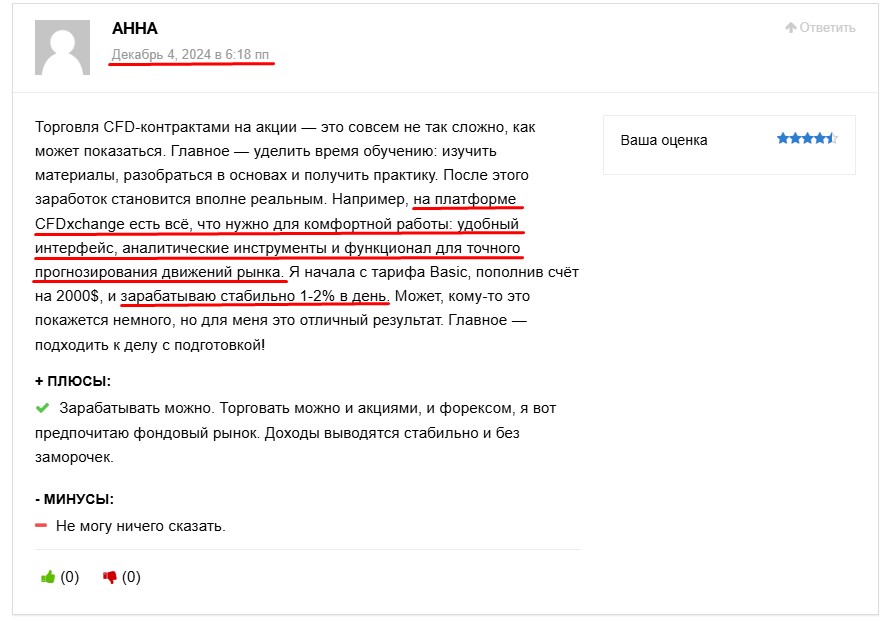 АННА

Декабрь 4, 2024 в 6:18 пп

Ответить

Торговля CFD-контрактами на акции — это совсем не так сложно, как может показаться. Главное — уделить время обучению: изучить материалы, разобраться в основах и получить практику. После этого заработок становится вполне реальным. Например, на платформе CFDxchange есть всё, что нужно для комфортной работы: удобный интерфейс, аналитические инструменты и функционал для точного прогнозирования движений рынка. Я начала с тарифа Basic, пополнив счёт на 2000$, и зарабатываю стабильно 1-2% в день. Может, кому-то это покажется немного, но для меня это отличный результат. Главное — подходить к делу с подготовкой!

Ваша оценка

+ ПЛЮСЫ:

Зарабатывать можно. Торговать можно и акциями, и форексом, я вот предпочитаю фондовый рынок. Доходы выводятся стабильно и без заморочек.

- МИНУСЫ:

Не могу ничего сказать.

(0) (0)